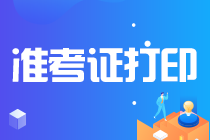 准考证打印